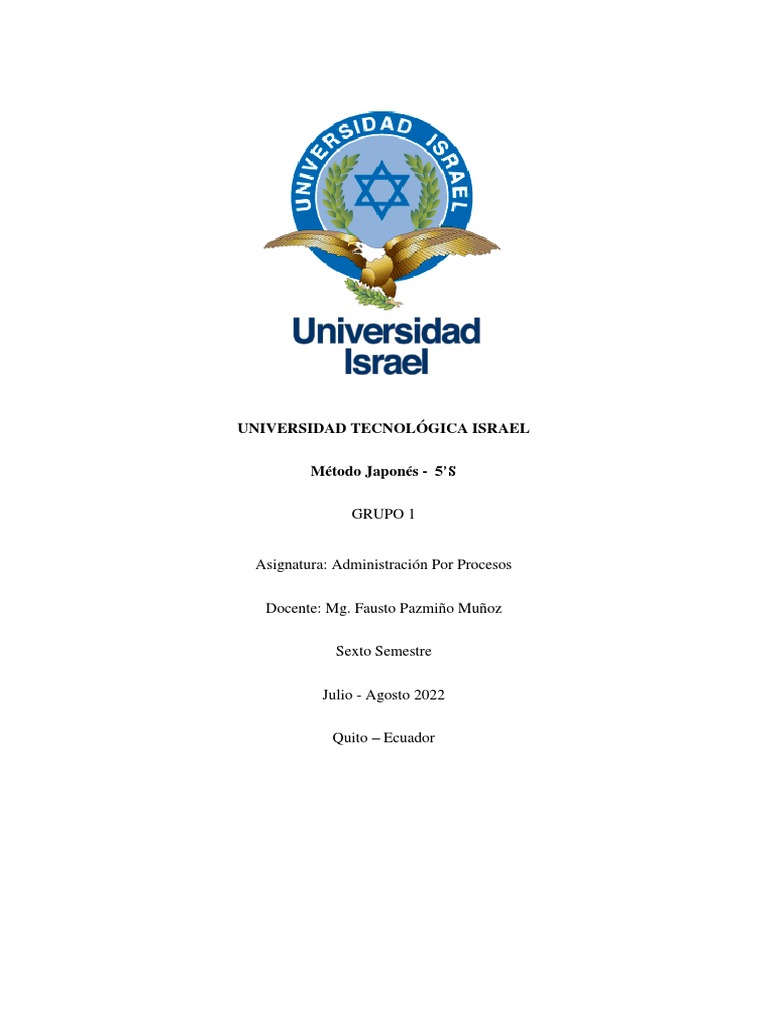 UNIVERSIDAD ISRAEL

Universidad Israel

UNIVERSIDAD TECNOLÓGICA ISRAEL

Método Japonés - 5'S

GRUPO 1

Asignatura: Administración Por Procesos

Docente: Mg. Fausto Pazmiño Muñoz

Sexto Semestre

Julio - Agosto 2022

Quito – Ecuador